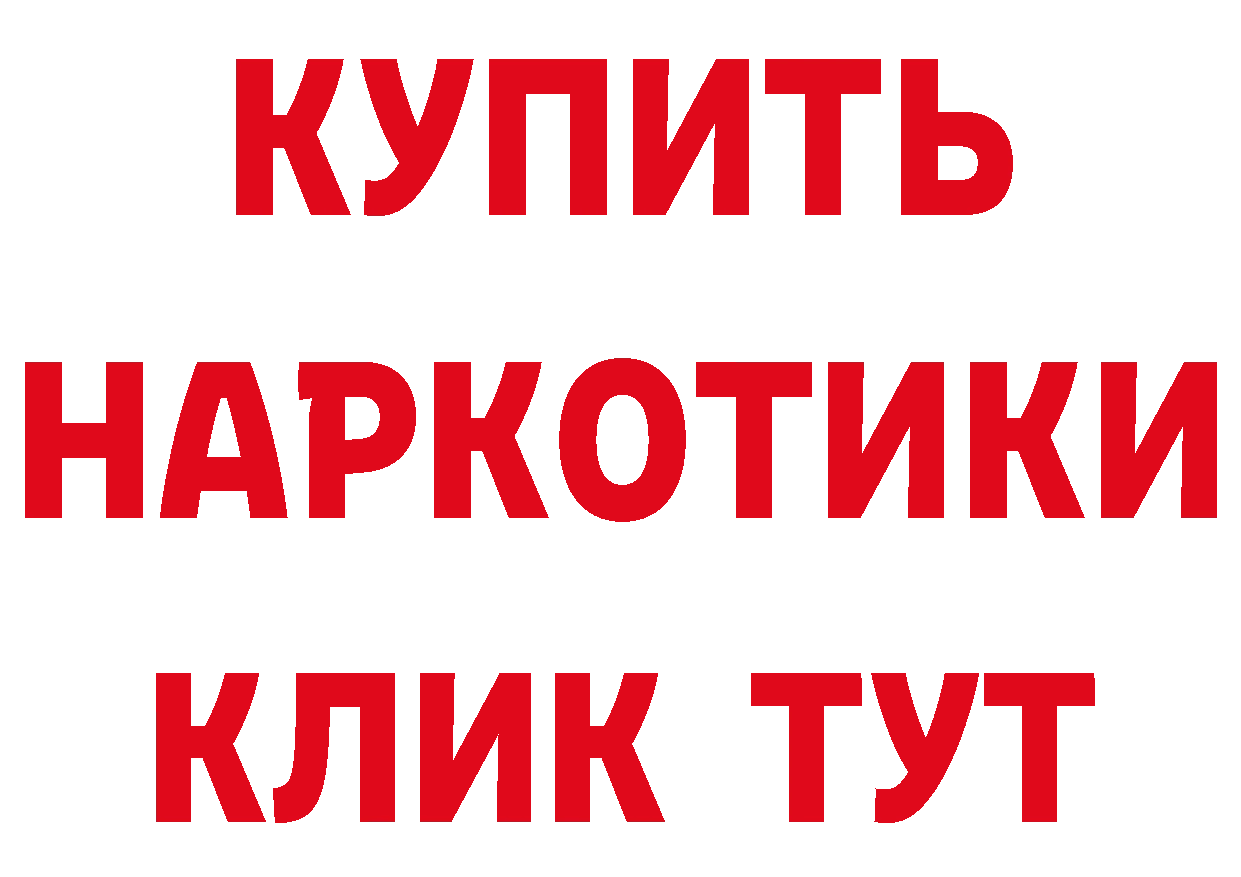 КУПИТЬ
НАРКОТИКИ
КЛИК ТУТ